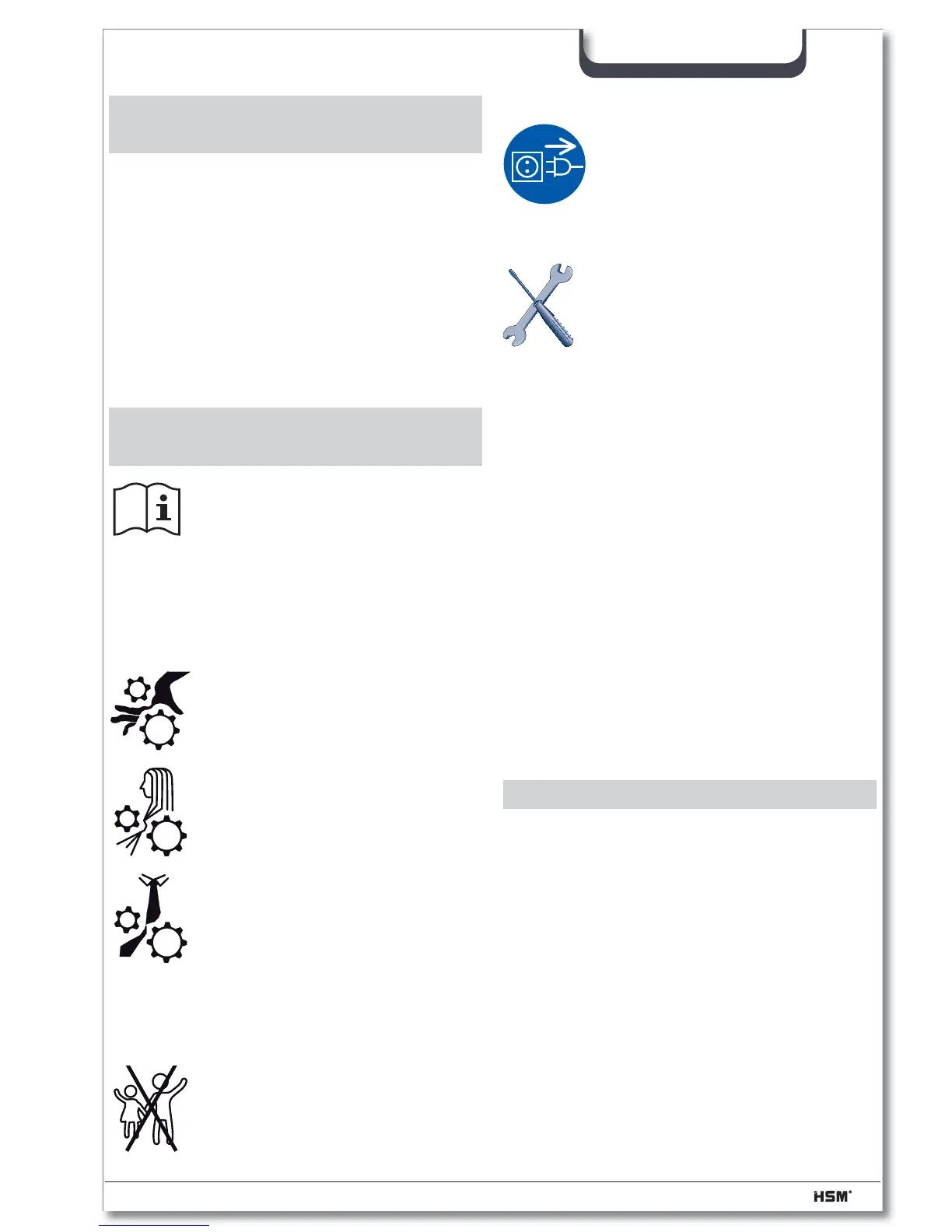 HSM®